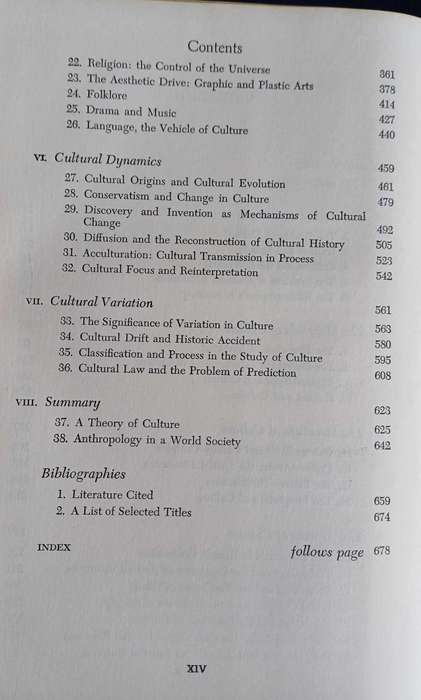 Contents

22. Religion: the Control of the Universe 361
23. The Aesthetic Drive: Graphic and Plastic Arts 378
24. Folklore 414
25. Drama and Music 427
26. Language, the Vehicle of Culture 440

VI. Cultural Dynamics 459

27. Cultural Origins and Cultural Evolution 461
28. Conservatism and Change in Culture 479
29. Discovery and Invention as Mechanisms of Cultural Change 492
30. Diffusion and the Reconstruction of Cultural History 505
31. Acculturation: Cultural Transmission in Process 523
32. Cultural Focus and Reinterpretation 542

VII. Cultural Variation 561

33. The Significance of Variation in Culture 563
34. Cultural Drift and Historic Accident 580
35. Classification and Process in the Study of Culture 595
36. Cultural Law and the Problem of Prediction 608

VIII. Summary 623

37. A Theory of Culture 625
38. Anthropology in a World Society 642

Bibliographies

1. Literature Cited 659
2. A List of Selected Titles 674

INDEX follows page 678

XIV